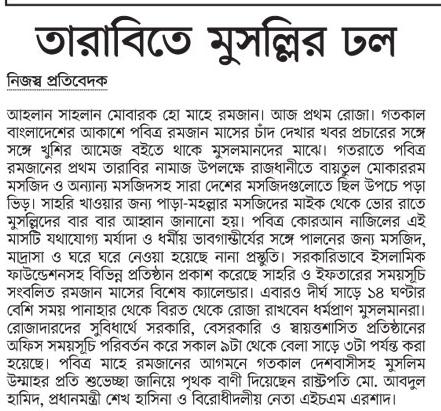 তারাবিতে মুসল্লির ঢল

নিজস্ব প্রতিবেদক

আহলান সাহলান মোবারক হো মাহে রমজান। আজ প্রথম রোজা। গতকাল বাংলাদেশের আকাশে পবিত্র রমজান মাসের চাঁদ দেখার খবর প্রচারের সঙ্গে সঙ্গে খুশির আমেজ বইতে থাকে মুসলমানদের মাঝে। গতরাতে পবিত্র রমজানের প্রথম তারাবির নামাজ উপলক্ষে রাজধানীতে বায়তুল মোকাররম মসজিদ ও অন্যান্য মসজিদসহ সারা দেশের মসজিদগুলোতে ছিল উপচে পড়া ভিড়। সাহরি খাওয়ার জন্য পাড়া-মহল্লার মসজিদের মাইক থেকে ভোর রাতে মুসল্লিদের বার বার আহ্বান জানানো হয়। পবিত্র কোরআন নাজিলের এই মাসটি যথাযোগ্য মর্যাদা ও ধর্মীয় ভাবগাম্ভীর্যের সঙ্গে পালনের জন্য মসজিদ, মাদ্রাসা ও ঘরে ঘরে নেওয়া হয়েছে নানা প্রস্তুতি। সরকারিভাবে ইসলামিক ফাউন্ডেশনসহ বিভিন্ন প্রতিষ্ঠান প্রকাশ করেছে সাহরি ও ইফতারের সময়সূচি সংবলিত রমজান মাসের বিশেষ ক্যালেন্ডার। এবারও দীর্ঘ সাড়ে ১৪ ঘণ্টার বেশি সময় পানাহার থেকে বিরত থেকে রোজা রাখবেন ধর্মপ্রাণ মুসলমানরা। রোজাদারদের সুবিধার্থে সরকারি, বেসরকারি ও স্বায়ত্তশাসিত প্রতিষ্ঠানের অফিস সময়সূচি পরিবর্তন করে সকাল ৯টা থেকে বেলা সাড়ে ৩টা পর্যন্ত করা হয়েছে। পবিত্র মাহে রমজানের আগমনে গতকাল দেশবাসীসহ মুসলিম উম্মাহর প্রতি শুভেচ্ছা জানিয়ে পৃথক বাণী দিয়েছেন রাষ্ট্রপতি মো. আবদুল হামিদ, প্রধানমন্ত্রী শেখ হাসিনা ও বিরোধীদলীয় নেতা এইচএম এরশাদ।